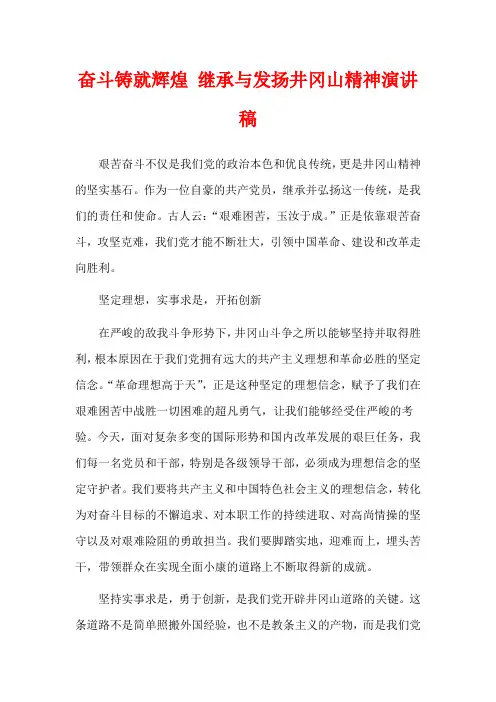 奋斗铸就辉煌 继承与发扬井冈山精神演讲稿

艰苦奋斗不仅是我们党的政治本色和优良传统，更是井冈山精神的坚实基石。作为一位自豪的共产党员，继承并弘扬这一传统，是我们的责任和使命。古人云：“艰难困苦，玉汝于成。”正是依靠艰苦奋斗，攻坚克难，我们党才能不断壮大，引领中国革命、建设和改革走向胜利。

坚定理想，实事求是，开拓创新

在严峻的敌我斗争形势下，井冈山斗争之所以能够坚持并取得胜利，根本原因在于我们党拥有远大的共产主义理想和革命必胜的坚定信念。“革命理想高于天”，正是这种坚定的理想信念，赋予了我们在艰难困苦中战胜一切困难的超凡勇气，让我们能够经受住严峻的考验。今天，面对复杂多变的国际形势和国内改革发展的艰巨任务，我们每一名党员和干部，特别是各级领导干部，必须成为理想信念的坚定守护者。我们要将共产主义和中国特色社会主义的理想信念，转化为对奋斗目标的不懈追求、对本职工作的持续进取、对高尚情操的坚守以及对艰难险阻的勇敢担当。我们要脚踏实地，迎难而上，埋头苦干，带领群众在实现全面小康的道路上不断取得新的成就。

坚持实事求是，勇于创新，是我们党开辟井冈山道路的关键。这条道路不是简单照搬外国经验，也不是教条主义的产物，而是我们党